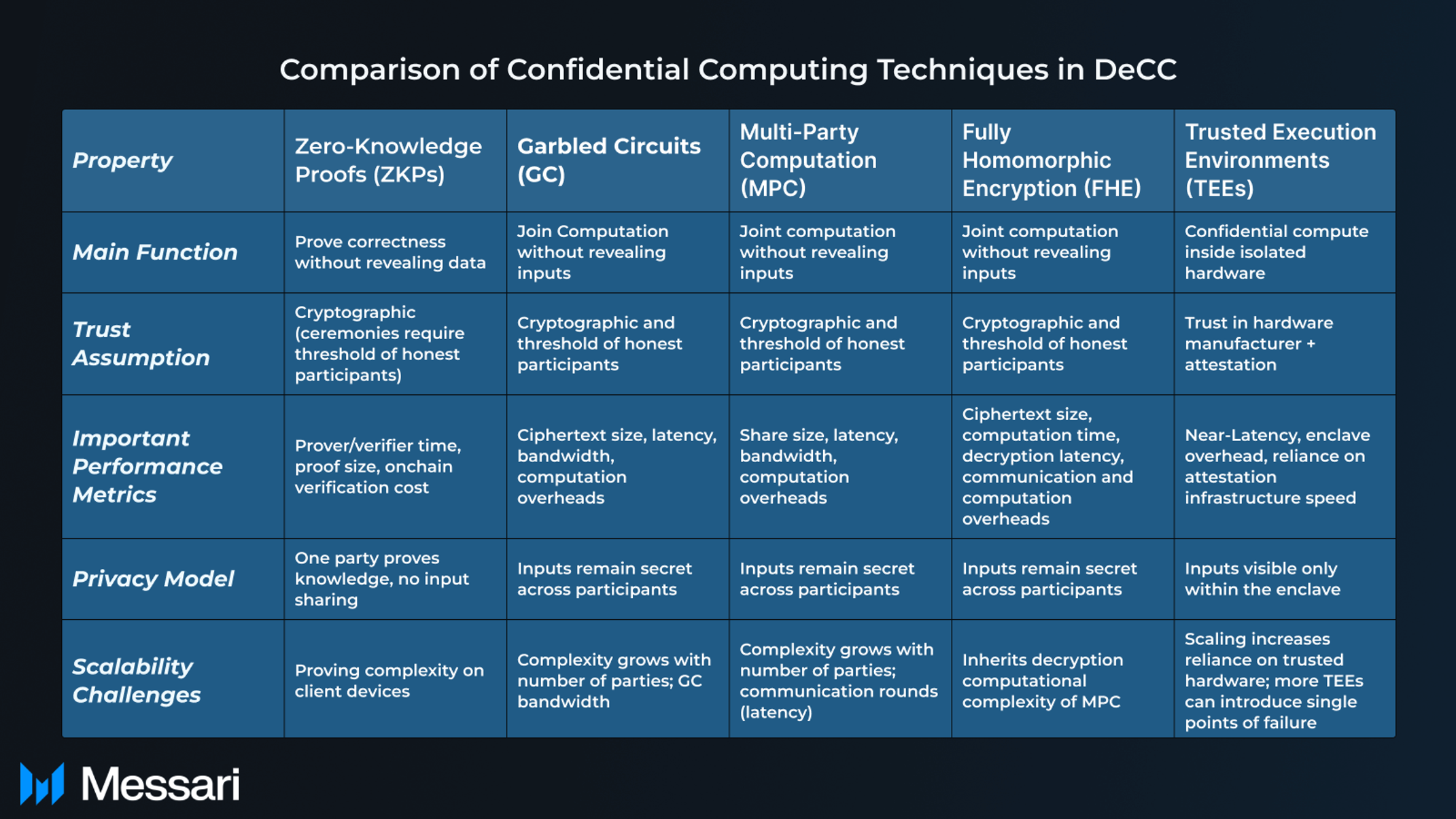 Comparison of Confidential Computing Techniques in DeCC

| Property | Zero-Knowledge Proofs (ZKPs) | Garbled Circuits (GC) | Multi-Party Computation (MPC) | Fully Homomorphic Encryption (FHE) | Trusted Execution Environments (TEEs) |
|---|---|---|---|---|---|
| Main Function | Prove correctness without revealing data | Join Computation without revealing inputs | Joint computation without revealing inputs | Joint computation without revealing inputs | Confidential compute inside isolated hardware |
| Trust Assumption | Cryptographic (ceremonies require threshold of honest participants) | Cryptographic and threshold of honest participants | Cryptographic and threshold of honest participants | Cryptographic and threshold of honest participants | Trust in hardware manufacturer + attestation |
| Important Performance Metrics | Prover/verifier time, proof size, onchain verification cost | Ciphertext size, latency, bandwidth, computation overheads | Share size, latency, bandwidth, computation overheads | Ciphertext size, computation time, decryption latency, communication and computation overheads | Near-Latency, enclave overhead, reliance on attestation infrastructure speed |
| Privacy Model | One party proves knowledge, no input sharing | Inputs remain secret across participants | Inputs remain secret across participants | Inputs remain secret across participants | Inputs visible only within the enclave |
| Scalability Challenges | Proving complexity on client devices | Complexity grows with number of parties; GC bandwidth | Complexity grows with number of parties; communication rounds (latency) | Inherits decryption computational complexity of MPC | Scaling increases reliance on trusted hardware; more TEEs can introduce single points of failure |

Messari